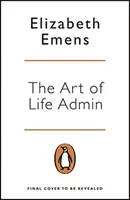 Elizabeth Emens

The Art of Life Admin

FINAL COVER TO BE REVEALED